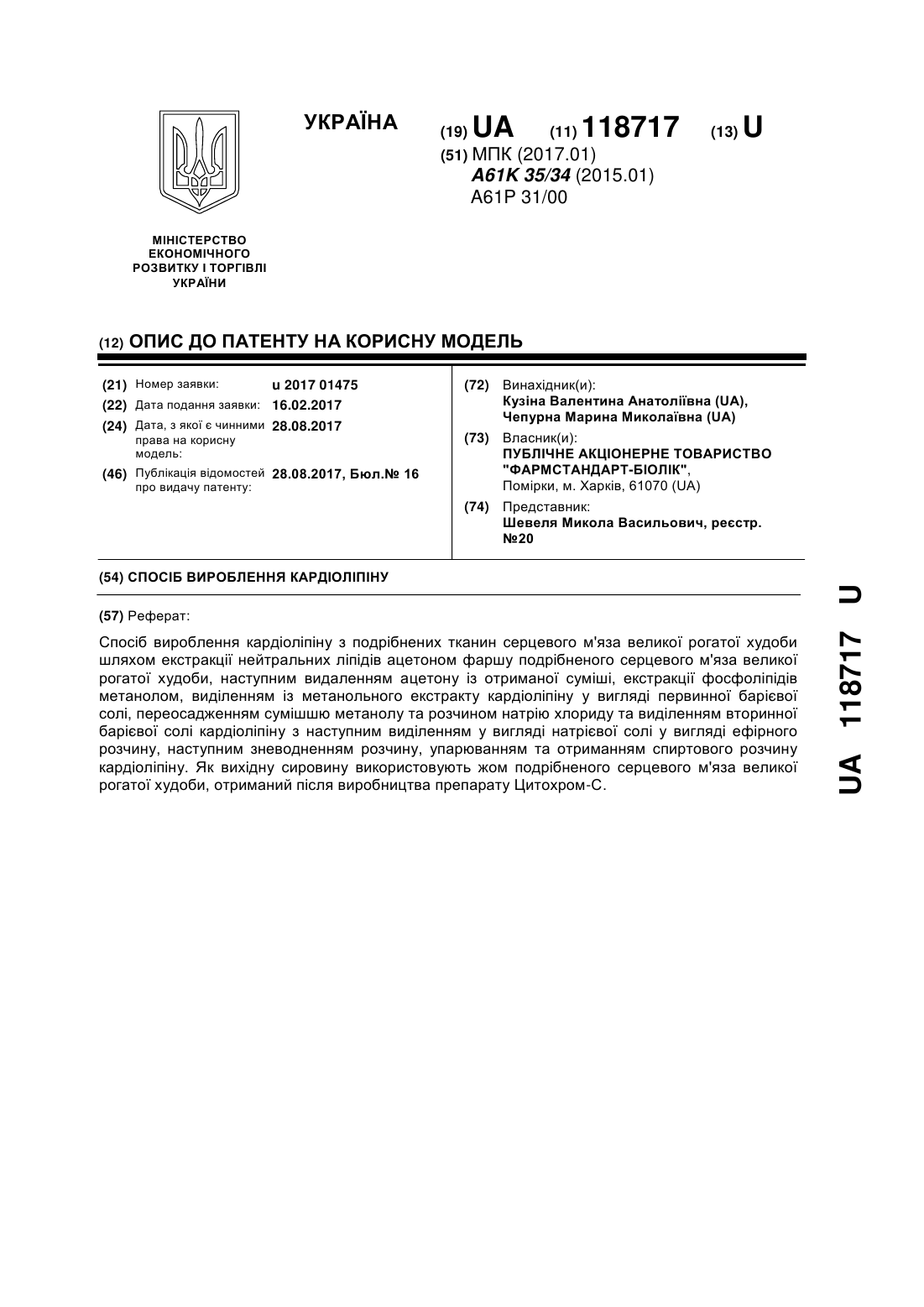 УКРАЇНА

(19) UA (11) 118717 (13) U

(51) МПК (2017.01)
A61K 35/34 (2015.01)
A61P 31/00

МІНІСТЕРСТВО ЕКОНОМІЧНОГО РОЗВИТКУ І ТОРГІВЛІ УКРАЇНИ

(12) ОПИС ДО ПАТЕНТУ НА КОРИСНУ МОДЕЛЬ

(21) Номер заявки: u 2017 01475
(22) Дата подання заявки: 16.02.2017
(24) Дата, з якої є чинними права на корисну модель: 28.08.2017
(46) Публікація відомостей про видачу патенту: 28.08.2017, Бюл.№ 16

(72) Винахідник(и):
Кузіна Валентина Анатоліївна (UA),
Чепурна Марина Миколаївна (UA)
(73) Власник(и):
ПУБЛІЧНЕ АКЦІОНЕРНЕ ТОВАРИСТВО "ФАРМСТАНДАРТ-БІОЛІК",
Помірки, м. Харків, 61070 (UA)
(74) Представник:
Шевеля Микола Васильович, реєстр. №20

(54) СПОСІБ ВИРОБЛЕННЯ КАРДІОЛІПІНУ

(57) Реферат:

Спосіб вироблення кардіоліпіну з подрібнених тканин серцевого м'яза великої рогатої худоби шляхом екстракції нейтральних ліпідів ацетоном фаршу подрібненого серцевого м'яза великої рогатої худоби, наступним видаленням ацетону із отриманої суміші, екстракції фосфоліпідів метанолом, виділенням із метанольного екстракту кардіоліпіну у вигляді первинної барієвої солі, переосадженням сумішшю метанолу та розчином натрію хлориду та виділенням вторинної барієвої солі кардіоліпіну з наступним виділенням у вигляді натрієвої солі у вигляді ефірного розчину, наступним зневодненням розчину, упарюванням та отриманням спиртового розчину кардіоліпіну. Як вихідну сировину використовують жом подрібненого серцевого м'яза великої рогатої худоби, отриманий після виробництва препарату Цитохром-С.

UA 118717 U